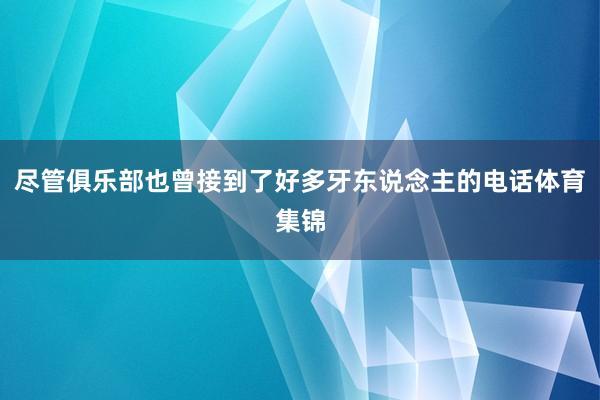 尽管俱乐部也曾接到了好多牙东说念主的电话体育集锦